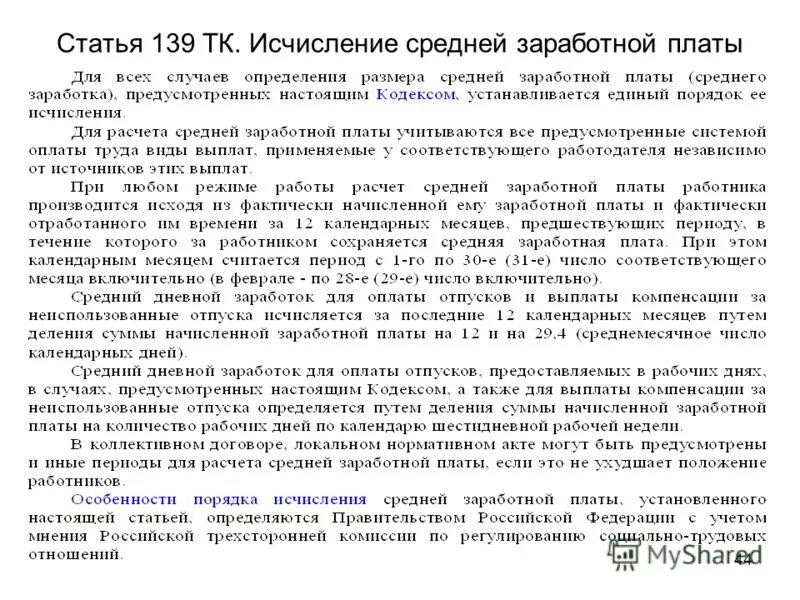 Статья 139 ТК. Исчисление средней заработной платы

Для всех случаев определения размера средней заработной платы (среднего заработка), предусмотренных настоящим Кодексом, устанавливается единый порядок ее исчисления.

Для расчета средней заработной платы учитываются все предусмотренные системой оплаты труда виды выплат, применяемые у соответствующего работодателя независимо от источников этих выплат.

При любом режиме работы расчет средней заработной платы работника производится исходя из фактически начисленной ему заработной платы и фактически отработанного им времени за 12 календарных месяцев, предшествующих периоду, в течение которого за работником сохраняется средняя заработная плата. При этом календарным месяцем считается период с 1-го по 30-е (31-е) число соответствующего месяца включительно (в феврале - по 28-е (29-е) число включительно).

Средний дневной заработок для оплаты отпусков и выплаты компенсации за неиспользованные отпуска исчисляется за последние 12 календарных месяцев путем деления суммы начисленной заработной платы на 12 и на 29,4 (среднемесячное число календарных дней).

Средний дневной заработок для оплаты отпусков, предоставляемых в рабочих днях, в случаях, предусмотренных настоящим Кодексом, а также для выплаты компенсации за неиспользованные отпуска определяется путем деления суммы начисленной заработной платы на количество рабочих дней по календарю шестидневной рабочей недели.

В коллективном договоре, локальном нормативном акте могут быть предусмотрены и иные периоды для расчета средней заработной платы, если это не ухудшает положение работников.

Особенности порядка исчисления средней заработной платы, установленного настоящей статьей, определяются Правительством Российской Федерации с учетом мнения Российской трехсторонней комиссии по регулированию социально-трудовых отношений.

MyShared

44